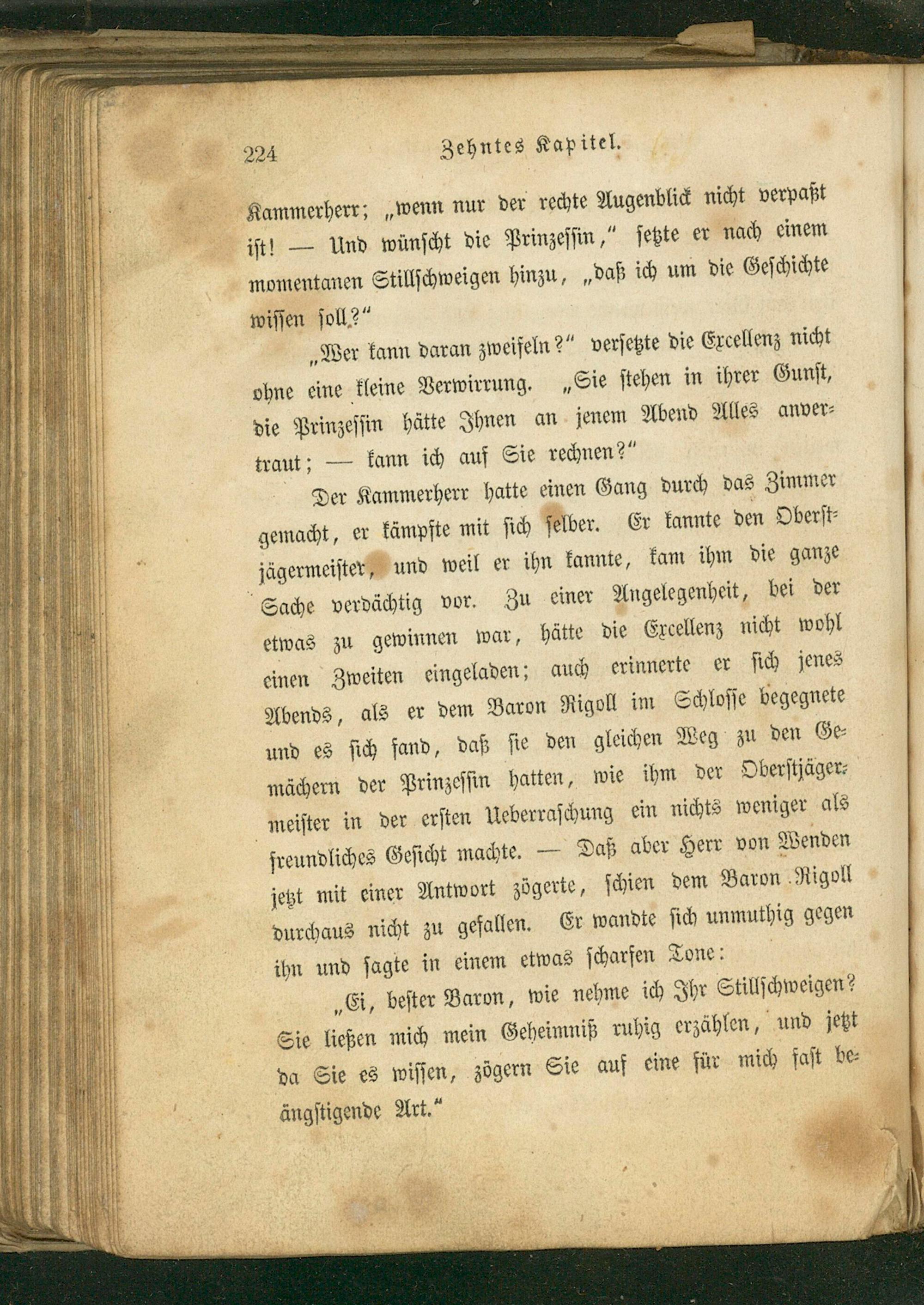 224 Zehntes Kapitel.

Kammerherr; „wenn nur der rechte Augenblick nicht verpaßt ist! — Und wünscht die Prinzessin," setzte er nach einem momentanen Stillschweigen hinzu, „daß ich um die Geschichte wissen soll?"

„Wer kann daran zweifeln?" versetzte die Excellenz nicht ohne eine kleine Verwirrung. „Sie stehen in ihrer Gunst, die Prinzessin hätte Ihnen an jenem Abend Alles anvertraut; — kann ich auf Sie rechnen?"

Der Kammerherr hatte einen Gang durch das Zimmer gemacht, er kämpfte mit sich selber. Er kannte den Oberstjägermeister, und weil er ihn kannte, kam ihm die ganze Sache verdächtig vor. Zu einer Angelegenheit, bei der etwas zu gewinnen war, hätte die Excellenz nicht wohl einen Zweiten eingeladen; auch erinnerte er sich jenes Abends, als er dem Baron Rigoll im Schlosse begegnete und es sich fand, daß sie den gleichen Weg zu den Gemächern der Prinzessin hatten, wie ihm der Oberstjägermeister in der ersten Ueberraschung ein nichts weniger als freundliches Gesicht machte. — Daß aber Herr von Wenden jetzt mit einer Antwort zögerte, schien dem Baron Rigoll durchaus nicht zu gefallen. Er wandte sich unmuthig gegen ihn und sagte in einem etwas scharfen Tone:

„Ei, bester Baron, wie nehme ich Ihr Stillschweigen? Sie ließen mich mein Geheimniß ruhig erzählen, und jetzt da Sie es wissen, zögern Sie auf eine für mich fast beängstigende Art."